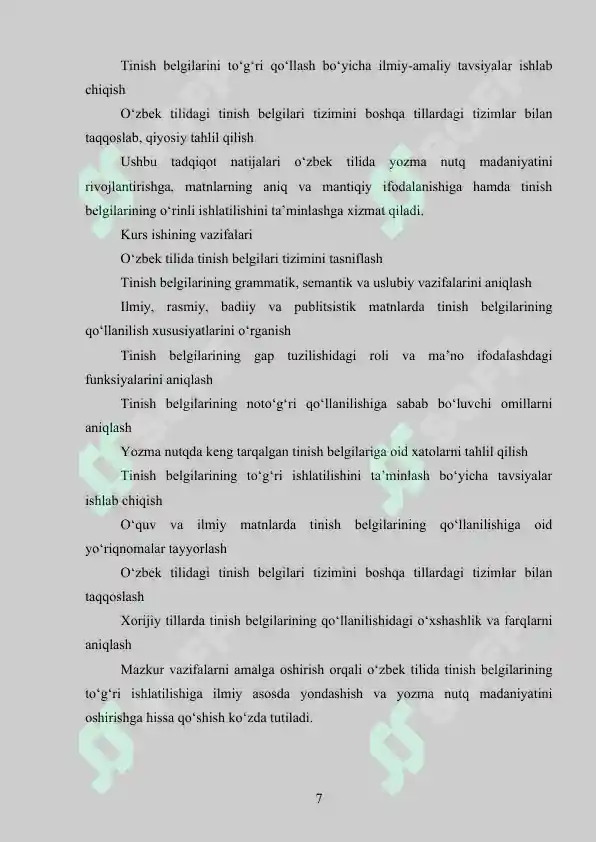 Tinish belgilarini to‘g‘ri qo‘llash bo‘yicha ilmiy-amaliy tavsiyalar ishlab chiqish

O‘zbek tilidagi tinish belgilari tizimini boshqa tillardagi tizimlar bilan taqqoslab, qiyosiy tahlil qilish

Ushbu tadqiqot natijalari o‘zbek tilida yozma nutq madaniyatini rivojlantirishga, matnlarning aniq va mantiqiy ifodalanishiga hamda tinish belgilarining o‘rinli ishlatilishini ta’minlashga xizmat qiladi.

Kurs ishining vazifalari

O‘zbek tilida tinish belgilari tizimini tasniflash

Tinish belgilarining grammatik, semantik va uslubiy vazifalarini aniqlash

Ilmiy, rasmiy, badiiy va publitsistik matnlarda tinish belgilarining qo‘llanilish xususiyatlarini o‘rganish

Tinish belgilarining gap tuzilishidagi roli va ma’no ifodalashdagi funksiyalarini aniqlash

Tinish belgilarining noto‘g‘ri qo‘llanilishiga sabab bo‘luvchi omillarni aniqlash

Yozma nutqda keng tarqalgan tinish belgilariga oid xatolarni tahlil qilish

Tinish belgilarining to‘g‘ri ishlatilishini ta’minlash bo‘yicha tavsiyalar ishlab chiqish

O‘quv va ilmiy matnlarda tinish belgilarining qo‘llanilishiga oid yo‘riqnomalar tayyorlash

O‘zbek tilidagi tinish belgilari tizimini boshqa tillardagi tizimlar bilan taqqoslash

Xorijiy tillarda tinish belgilarining qo‘llanilishidagi o‘xshashlik va farqlarni aniqlash

Mazkur vazifalarni amalga oshirish orqali o‘zbek tilida tinish belgilarining to‘g‘ri ishlatilishiga ilmiy asosda yondashish va yozma nutq madaniyatini oshirishga hissa qo‘shish ko‘zda tutiladi.

7